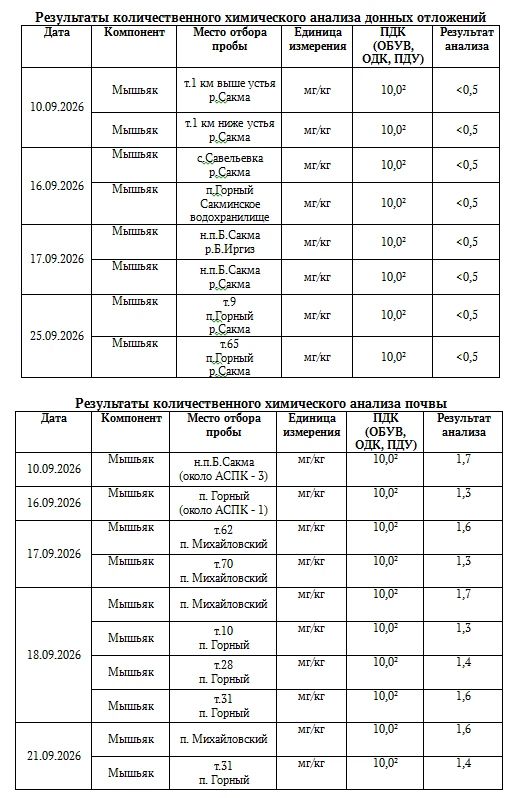 Результаты количественного химического анализа донных отложений

| Дата | Компонент | Место отбора пробы | Единица измерения | ПДК (ОБУВ, ОДК, ПДУ) | Результат анализа |
|---|---|---|---|---|---|
| 10.09.2026 | Мышьяк | т.1 км выше устья р.Сакма | мг/кг | $10,0^{2}$ | <0,5 |
| | Мышьяк | т.1 км ниже устья р.Сакма | мг/кг | $10,0^{2}$ | <0,5 |
| 16.09.2026 | Мышьяк | с.Савельевка р.Сакма | мг/кг | $10,0^{2}$ | <0,5 |
| | Мышьяк | п.Горный Сакминское водохранилище | мг/кг | $10,0^{2}$ | <0,5 |
| 17.09.2026 | Мышьяк | н.п.Б.Сакма р.Б.Иргиз | мг/кг | $10,0^{2}$ | <0,5 |
| | Мышьяк | н.п.Б.Сакма р.Сакма | мг/кг | $10,0^{2}$ | <0,5 |
| 25.09.2026 | Мышьяк | т.9 п.Горный р.Сакма | мг/кг | $10,0^{2}$ | <0,5 |
| | Мышьяк | т.65 п.Горный р.Сакма | мг/кг | $10,0^{2}$ | <0,5 |

Результаты количественного химического анализа почвы

| Дата | Компонент | Место отбора пробы | Единица измерения | ПДК (ОБУВ, ОДК, ПДУ) | Результат анализа |
|---|---|---|---|---|---|
| 10.09.2026 | Мышьяк | н.п.Б.Сакма (около АСПК - 3) | мг/кг | $10,0^{2}$ | 1,7 |
| 16.09.2026 | Мышьяк | п. Горный (около АСПК - 1) | мг/кг | $10,0^{2}$ | 1,3 |
| 17.09.2026 | Мышьяк | т.62 п. Михайловский | мг/кг | $10,0^{2}$ | 1,6 |
| | Мышьяк | т.70 п. Михайловский | мг/кг | $10,0^{2}$ | 1,3 |
| 18.09.2026 | Мышьяк | п. Михайловский | мг/кг | $10,0^{2}$ | 1,7 |
| | Мышьяк | т.10 п. Горный | мг/кг | $10,0^{2}$ | 1,3 |
| | Мышьяк | т.28 п. Горный | мг/кг | $10,0^{2}$ | 1,4 |
| | Мышьяк | т.31 п. Горный | мг/кг | $10,0^{2}$ | 1,6 |
| 21.09.2026 | Мышьяк | п. Михайловский | мг/кг | $10,0^{2}$ | 1,6 |
| | Мышьяк | т.31 п. Горный | мг/кг | $10,0^{2}$ | 1,4 |